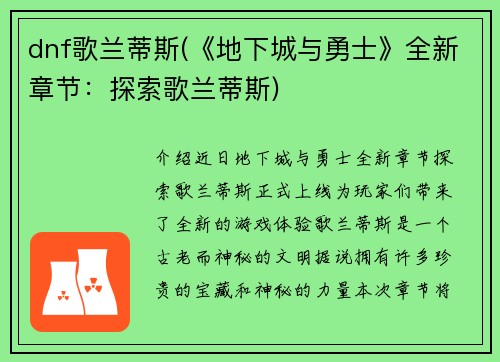 dnf歌兰蒂斯(《地下城与勇士》全新章节：探索歌兰蒂斯)

介绍近日地下城与勇士全新章节探索歌兰蒂斯正式上线为玩家们带来了全新的游戏体验歌兰蒂斯是一个古老而神秘的文明据说拥有许多珍贵的宝藏和神秘的力量本次章节将